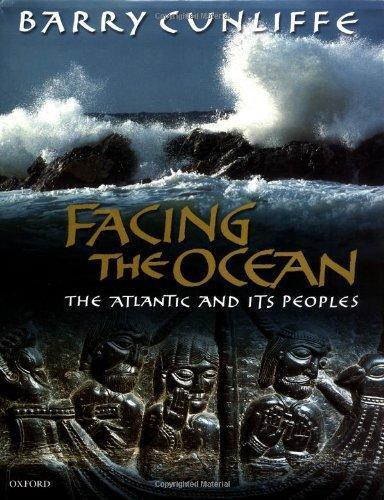 BARRY CUNLIFFE

FACING THE OCEAN

THE ATLANTIC AND ITS PEOPLES

OXFORD

Copyrighted Material